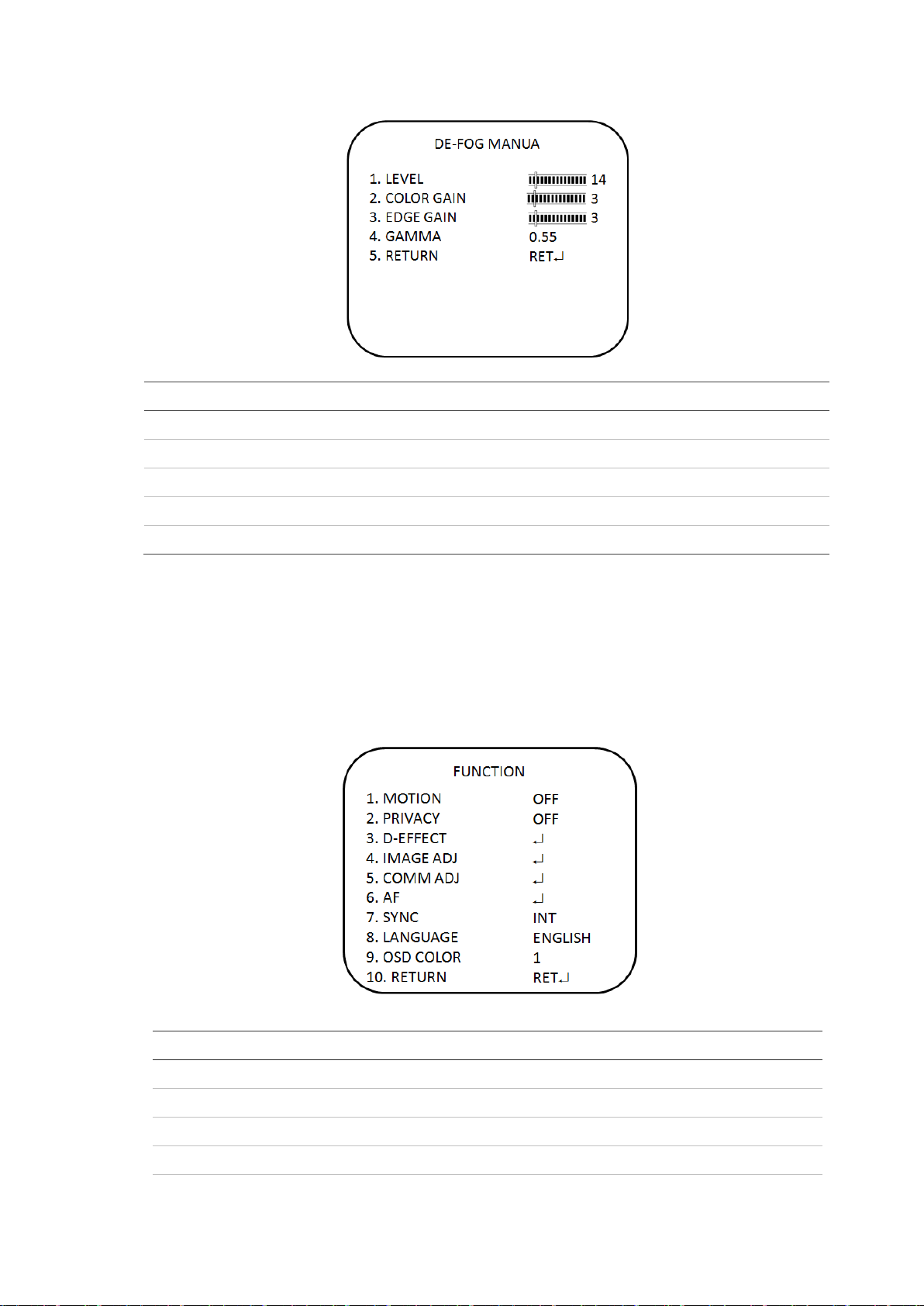 DE-FOG MANUA

1. LEVEL 14
2. COLOR GAIN 3
3. EDGE GAIN 3
4. GAMMA 0.55
5. RETURN RET↵

FUNCTION

1. MOTION OFF
2. PRIVACY OFF
3. D-EFFECT ↵
4. IMAGE ADJ ↵
5. COMM ADJ ↵
6. AF ↵
7. SYNC INT
8. LANGUAGE ENGLISH
9. OSD COLOR 1
10. RETURN RET↵